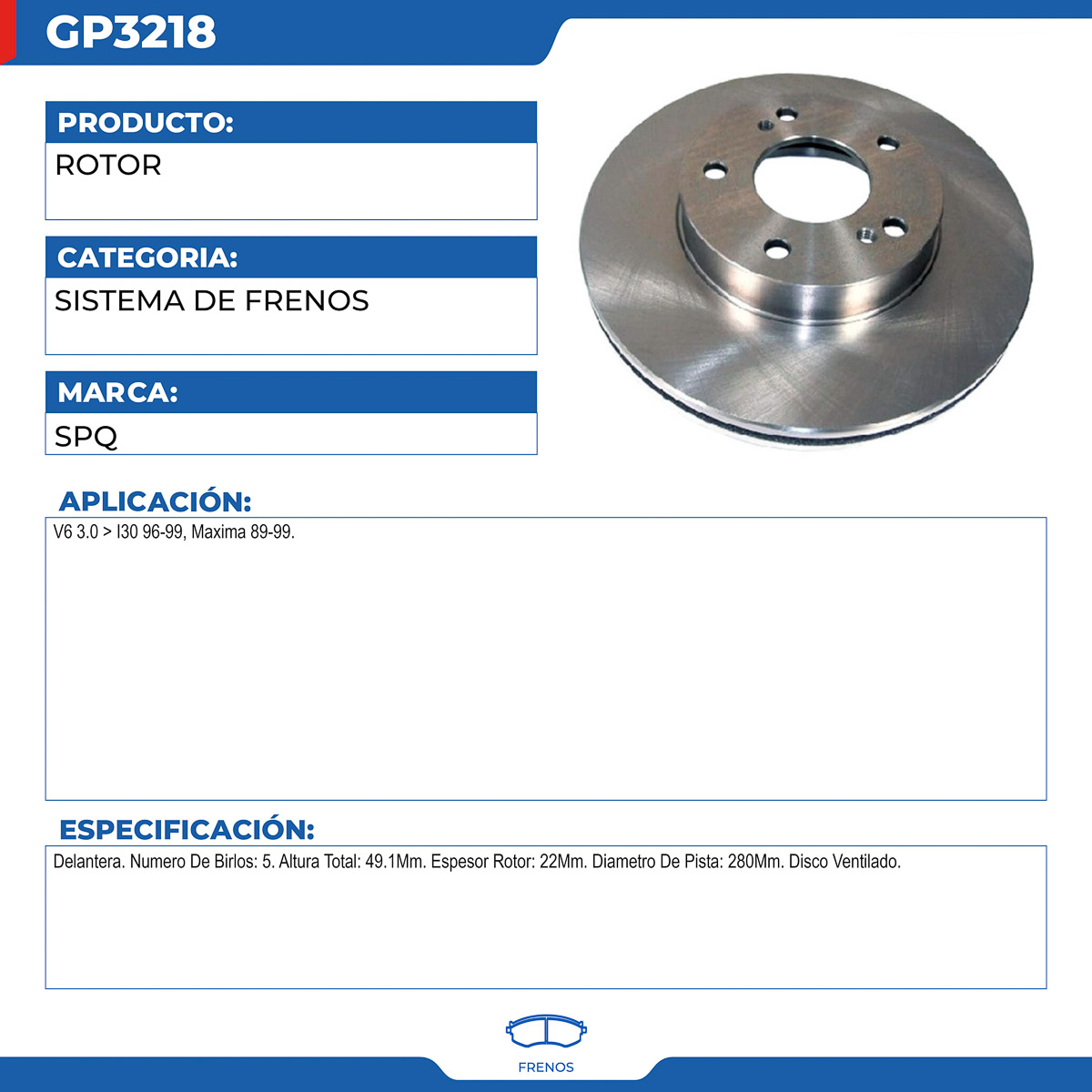 GP3218

PRODUCTO:
ROTOR

CATEGORIA:
SISTEMA DE FRENOS

MARCA:
SPQ

APLICACIÓN:
V6 3.0 > I30 96-99, Maxima 89-99.

ESPECIFICACIÓN:
Delantera. Numero De Birlos: 5. Altura Total: 49.1Mm. Espesor Rotor: 22Mm. Diametro De Pista: 280Mm. Disco Ventilado.

FRENOS